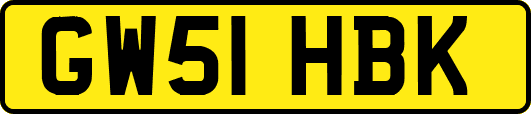 GW51 HBK